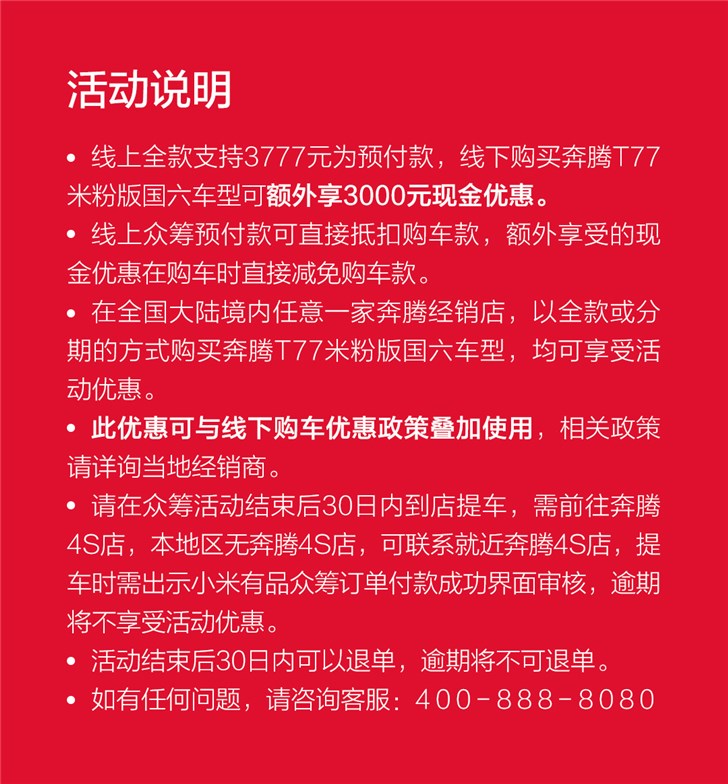 活动说明

• 线上全款支持3777元为预付款，线下购买奔腾T77米粉版国六车型可额外享3000元现金优惠。

• 线上众筹预付款可直接抵扣购车款，额外享受的现金优惠在购车时直接减免购车款。

• 在全国大陆境内任意一家奔腾经销店，以全款或分期的方式购买奔腾T77米粉版国六车型，均可享受活动优惠。

• 此优惠可与线下购车优惠政策叠加使用，相关政策请详询当地经销商。

• 请在众筹活动结束后30日内到店提车，需前往奔腾4S店，本地区无奔腾4S店，可联系就近奔腾4S店，提车时需出示小米有品众筹订单付款成功界面审核，逾期将不享受活动优惠。

• 活动结束后30日内可以退单，逾期将不可退单。

• 如有任何问题，请咨询客服：400-888-8080